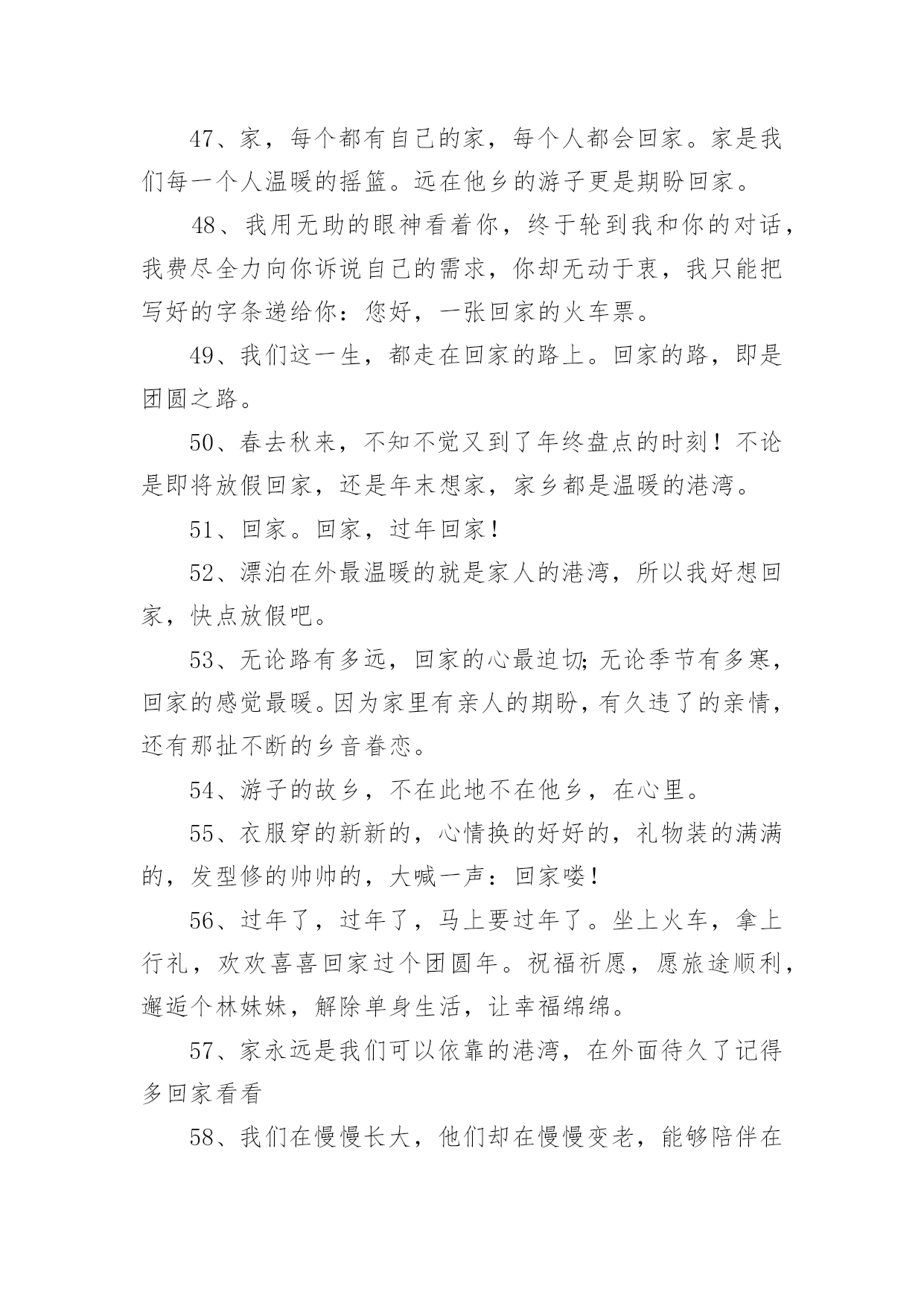 47、家，每个都有自己的家，每个人都会回家。家是我们每一个人温暖的摇篮。远在他乡的游子更是期盼回家。

48、我用无助的眼神看着你，终于轮到我和你的对话，我费尽全力向你诉说自己的需求，你却无动于衷，我只能把写好的字条递给你：您好，一张回家的火车票。

49、我们这一生，都走在回家的路上。回家的路，即是团圆之路。

50、春去秋来，不知不觉又到了年终盘点的时刻！不论是即将放假回家，还是年末想家，家乡都是温暖的港湾。

51、回家。回家，过年回家！

52、漂泊在外最温暖的就是家人的港湾，所以我好想回家，快点放假吧。

53、无论路有多远，回家的心最迫切;无论季节有多寒，回家的感觉最暖。因为家里有亲人的期盼，有久违了的亲情，还有那扯不断的乡音眷恋。

54、游子的故乡，不在此地不在他乡，在心里。

55、衣服穿的新新的，心情换的好好的，礼物装的满满的，发型修的帅帅的，大喊一声：回家喽！

56、过年了，过年了，马上要过年了。坐上火车，拿上行礼，欢欢喜喜回家过个团圆年。祝福祈愿，愿旅途顺利，邂逅个林妹妹，解除单身生活，让幸福绵绵。

57、家永远是我们可以依靠的港湾，在外面待久了记得多回家看看

58、我们在慢慢长大，他们却在慢慢变老，能够陪伴在